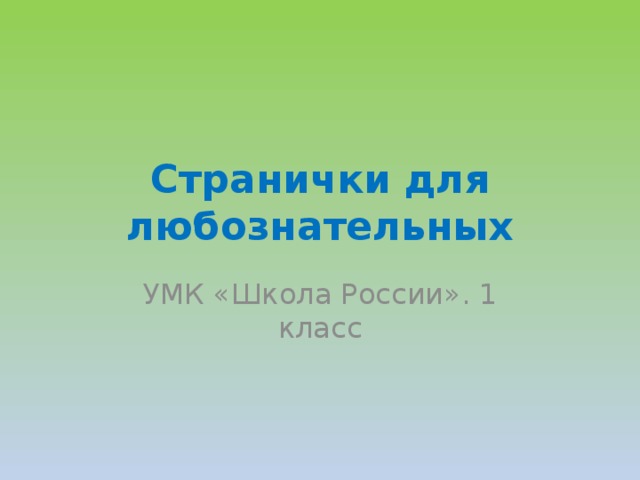 Странички для любознательных

УМК «Школа России». 1 класс